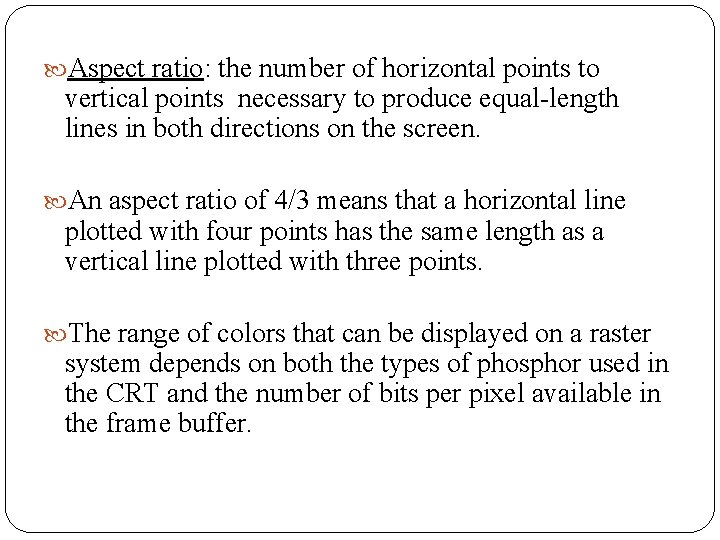 Aspect ratio: the number of horizontal points to vertical points necessary to produce equal-length lines in both directions on the screen.

An aspect ratio of 4/3 means that a horizontal line plotted with four points has the same length as a vertical line plotted with three points.

The range of colors that can be displayed on a raster system depends on both the types of phosphor used in the CRT and the number of bits per pixel available in the frame buffer.